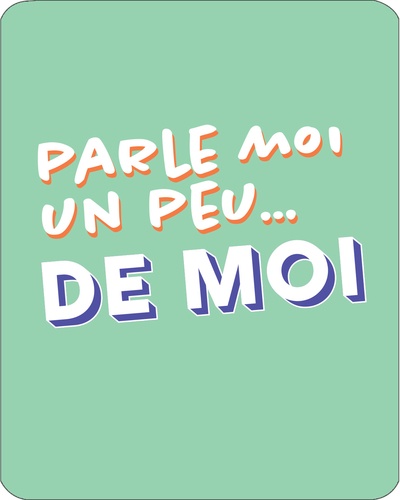 PARLE MOI UN PEU...
DE MOI